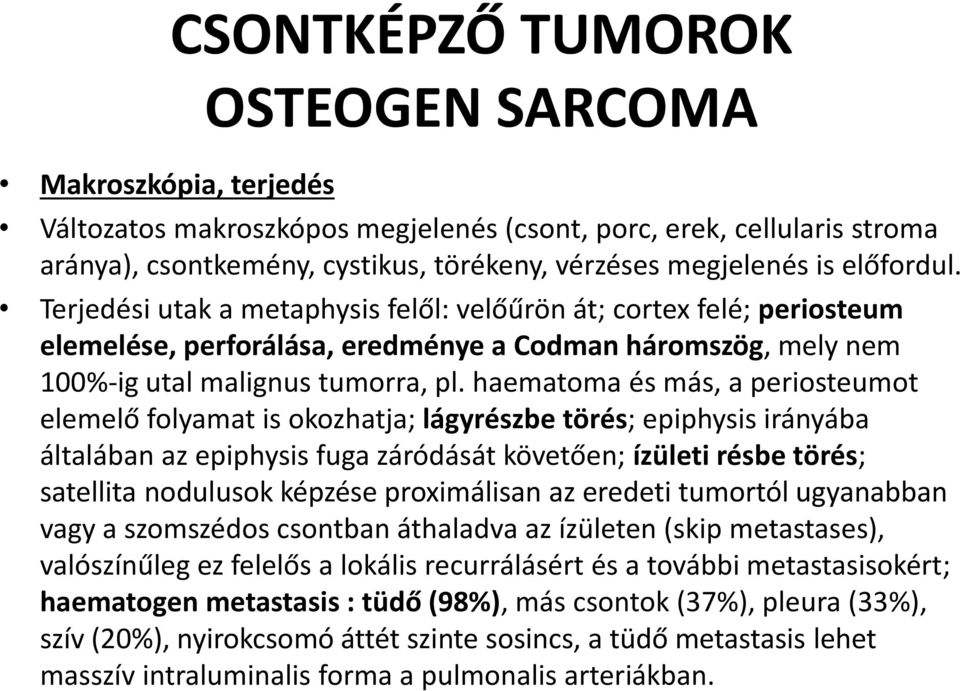 CSONTKÉPZŐ TUMOROK
OSTEOGEN SARCOMA

• Makroszkópia, terjedés
• Változatos makroszkópos megjelenés (csont, porc, erek, cellularis stroma aránya), csontkemény, cystikus, törékeny, vérzéses megjelenés is előfordul.
• Terjedési utak a metaphysis felől: velőűrön át; cortex felé; periosteum elemelése, perforálása, eredménye a Codman háromszög, mely nem 100%-ig utal malignus tumorra, pl. haematoma és más, a periosteumot elemelő folyamat is okozhatja; lágyrészbe törés; epiphysis irányába általában az epiphysis fuga záródását követően; ízületi résbe törés; satellita nodulusok képzése proximálisan az eredeti tumortól ugyanabban vagy a szomszédos csontban áthaladva az ízületen (skip metastases), valószínűleg ez felelős a lokális recurrálásért és a további metastasisokért; haematogen metastasis : tüdő (98%), más csontok (37%), pleura (33%), szív (20%), nyirokcsomó áttét szinte sosincs, a tüdő metastasis lehet masszív intraluminalis forma a pulmonalis arteriákban.